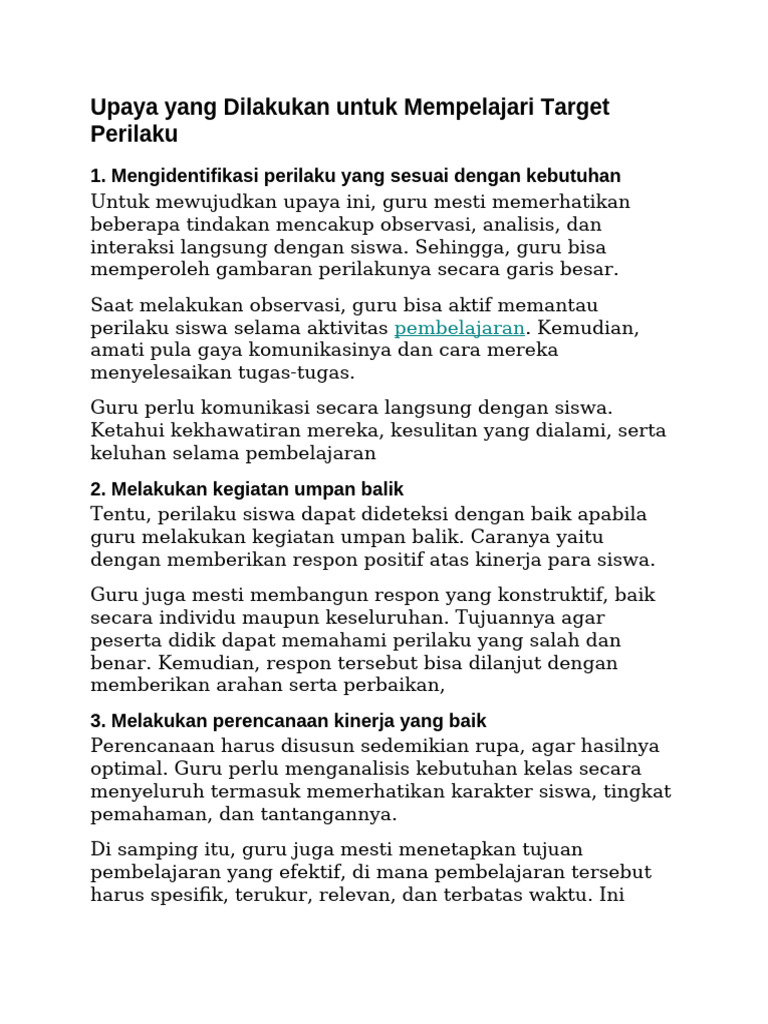 Upaya yang Dilakukan untuk Mempelajari Target Perilaku

1. Mengidentifikasi perilaku yang sesuai dengan kebutuhan
Untuk mewujudkan upaya ini, guru mesti memerhatikan beberapa tindakan mencakup observasi, analisis, dan interaksi langsung dengan siswa. Sehingga, guru bisa memperoleh gambaran perilakunya secara garis besar.

Saat melakukan observasi, guru bisa aktif memantau perilaku siswa selama aktivitas pembelajaran. Kemudian, amati pula gaya komunikasinya dan cara mereka menyelesaikan tugas-tugas.

Guru perlu komunikasi secara langsung dengan siswa. Ketahui kekhawatiran mereka, kesulitan yang dialami, serta keluhan selama pembelajaran

2. Melakukan kegiatan umpan balik
Tentu, perilaku siswa dapat dideteksi dengan baik apabila guru melakukan kegiatan umpan balik. Caranya yaitu dengan memberikan respon positif atas kinerja para siswa.

Guru juga mesti membangun respon yang konstruktif, baik secara individu maupun keseluruhan. Tujuannya agar peserta didik dapat memahami perilaku yang salah dan benar. Kemudian, respon tersebut bisa dilanjut dengan memberikan arahan serta perbaikan,

3. Melakukan perencanaan kinerja yang baik
Perencanaan harus disusun sedemikian rupa, agar hasilnya optimal. Guru perlu menganalisis kebutuhan kelas secara menyeluruh termasuk memerhatikan karakter siswa, tingkat pemahaman, dan tantangannya.

Di samping itu, guru juga mesti menetapkan tujuan pembelajaran yang efektif, di mana pembelajaran tersebut harus spesifik, terukur, relevan, dan terbatas waktu. Ini